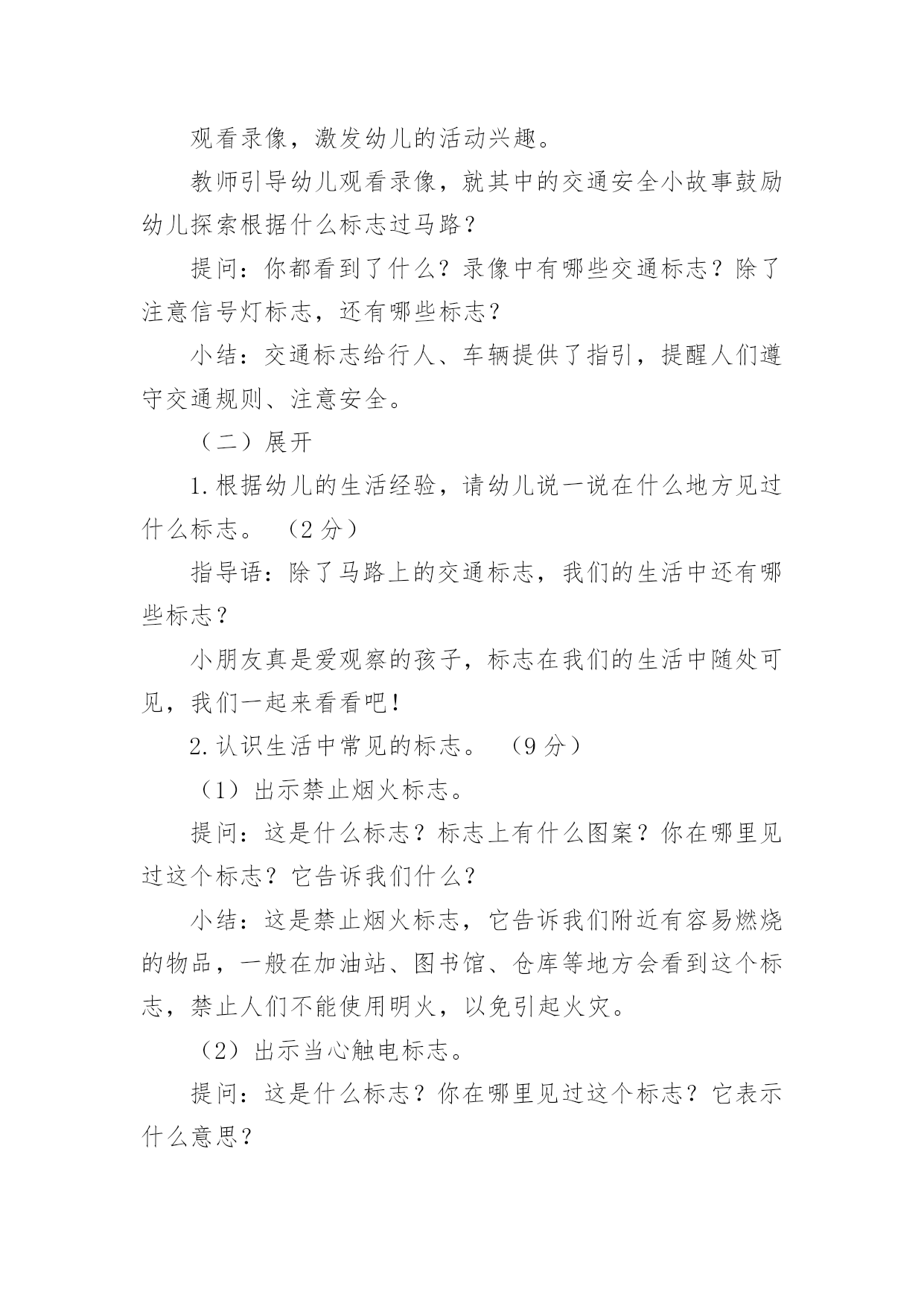 观看录像，激发幼儿的活动兴趣。

教师引导幼儿观看录像，就其中的交通安全小故事鼓励幼儿探索根据什么标志过马路？

提问：你都看到了什么？录像中有哪些交通标志？除了注意信号灯标志，还有哪些标志？

小结：交通标志给行人、车辆提供了指引，提醒人们遵守交通规则、注意安全。

（二）展开

1.根据幼儿的生活经验，请幼儿说一说在什么地方见过什么标志。（2分）

指导语：除了马路上的交通标志，我们的生活中还有哪些标志？

小朋友真是爱观察的孩子，标志在我们的生活中随处可见，我们一起来看看吧！

2.认识生活中常见的标志。（9分）

（1）出示禁止烟火标志。

提问：这是什么标志？标志上有什么图案？你在哪里见过这个标志？它告诉我们什么？

小结：这是禁止烟火标志，它告诉我们附近有容易燃烧的物品，一般在加油站、图书馆、仓库等地方会看到这个标志，禁止人们不能使用明火，以免引起火灾。

（2）出示当心触电标志。

提问：这是什么标志？你在哪里见过这个标志？它表示什么意思？